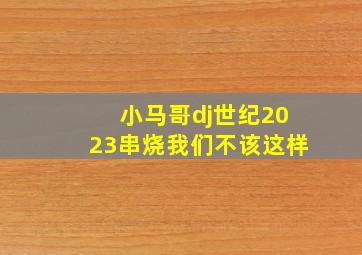 小马哥dj世纪2023串烧我们不该这样